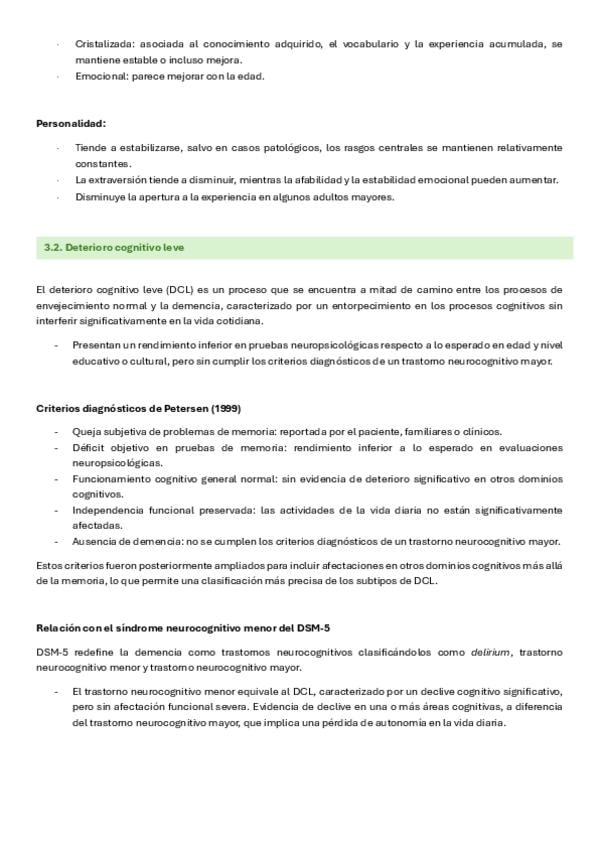 · Cristalizada: asociada al conocimiento adquirido, el vocabulario y la experiencia acumulada, se mantiene estable o incluso mejora.
· Emocional: parece mejorar con la edad.

Personalidad:

· Tiende a estabilizarse, salvo en casos patológicos, los rasgos centrales se mantienen relativamente constantes.
· La extraversión tiende a disminuir, mientras la afabilidad y la estabilidad emocional pueden aumentar.
· Disminuye la apertura a la experiencia en algunos adultos mayores.

3.2. Deterioro cognitivo leve

El deterioro cognitivo leve (DCL) es un proceso que se encuentra a mitad de camino entre los procesos de envejecimiento normal y la demencia, caracterizado por un entorpecimiento en los procesos cognitivos sin interferir significativamente en la vida cotidiana.

- Presentan un rendimiento inferior en pruebas neuropsicológicas respecto a lo esperado en edad y nivel educativo o cultural, pero sin cumplir los criterios diagnósticos de un trastorno neurocognitivo mayor.

Criterios diagnósticos de Petersen (1999)

- Queja subjetiva de problemas de memoria: reportada por el paciente, familiares o clínicos.
- Déficit objetivo en pruebas de memoria: rendimiento inferior a lo esperado en evaluaciones neuropsicológicas.
- Funcionamiento cognitivo general normal: sin evidencia de deterioro significativo en otros dominios cognitivos.
- Independencia funcional preservada: las actividades de la vida diaria no están significativamente afectadas.
- Ausencia de demencia: no se cumplen los criterios diagnósticos de un trastorno neurocognitivo mayor.

Estos criterios fueron posteriormente ampliados para incluir afectaciones en otros dominios cognitivos más allá de la memoria, lo que permite una clasificación más precisa de los subtipos de DCL.

Relación con el síndrome neurocognitivo menor del DSM-5

DSM-5 redefine la demencia como trastornos neurocognitivos clasificándolos como delirium, trastorno neurocognitivo menor y trastorno neurocognitivo mayor.

- El trastorno neurocognitivo menor equivale al DCL, caracterizado por un declive cognitivo significativo, pero sin afectación funcional severa. Evidencia de declive en una o más áreas cognitivas, a diferencia del trastorno neurocognitivo mayor, que implica una pérdida de autonomía en la vida diaria.